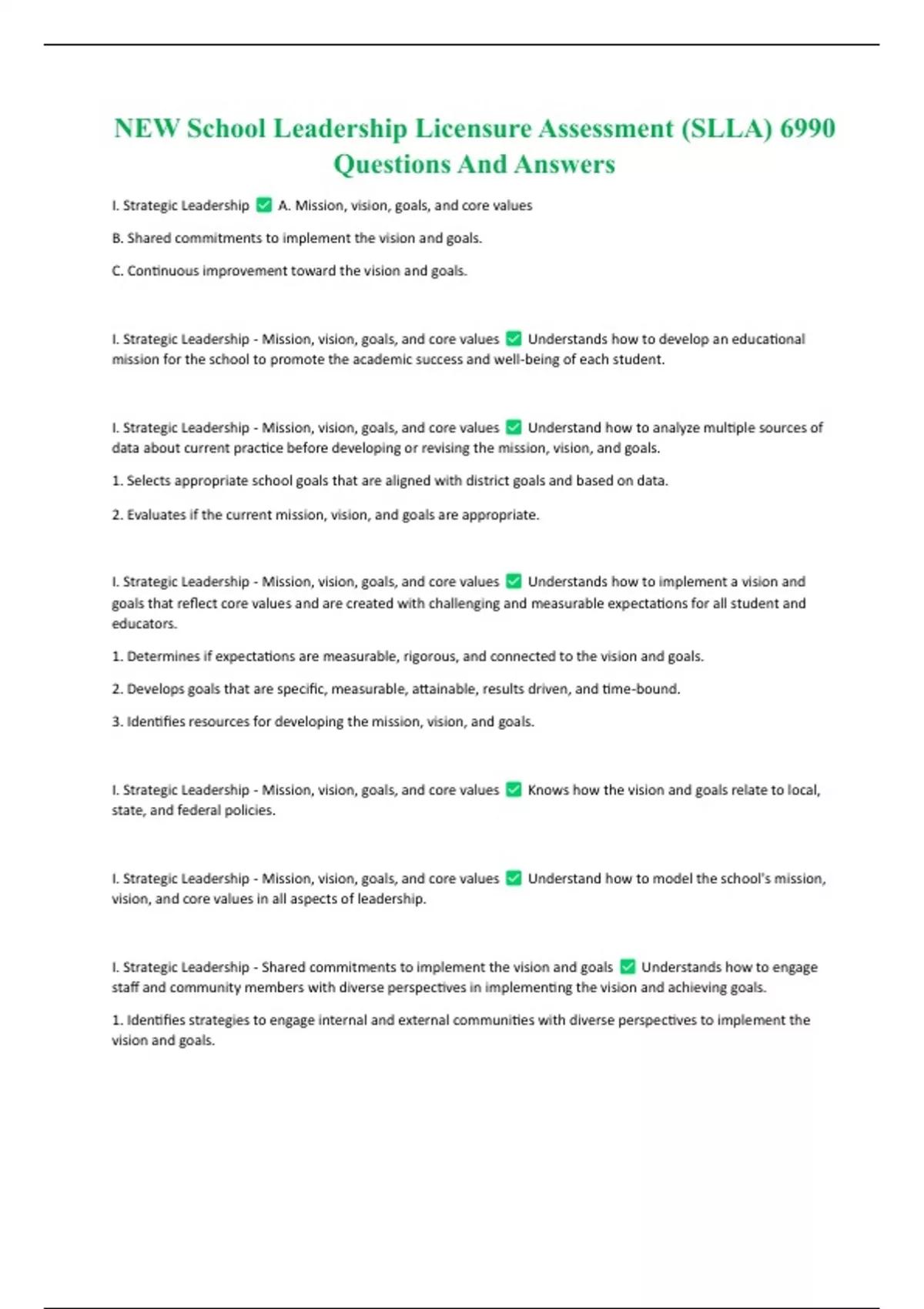 NEW School Leadership Licensure Assessment (SLLA) 6990 Questions And Answers

I. Strategic Leadership ✅ A. Mission, vision, goals, and core values

B. Shared commitments to implement the vision and goals.

C. Continuous improvement toward the vision and goals.

I. Strategic Leadership - Mission, vision, goals, and core values ✅ Understands how to develop an educational mission for the school to promote the academic success and well-being of each student.

I. Strategic Leadership - Mission, vision, goals, and core values ✅ Understand how to analyze multiple sources of data about current practice before developing or revising the mission, vision, and goals.

1. Selects appropriate school goals that are aligned with district goals and based on data.

2. Evaluates if the current mission, vision, and goals are appropriate.

I. Strategic Leadership - Mission, vision, goals, and core values ✅ Understands how to implement a vision and goals that reflect core values and are created with challenging and measurable expectations for all student and educators.

1. Determines if expectations are measurable, rigorous, and connected to the vision and goals.

2. Develops goals that are specific, measurable, attainable, results driven, and time-bound.

3. Identifies resources for developing the mission, vision, and goals.

I. Strategic Leadership - Mission, vision, goals, and core values ✅ Knows how the vision and goals relate to local, state, and federal policies.

I. Strategic Leadership - Mission, vision, goals, and core values ✅ Understand how to model the school's mission, vision, and core values in all aspects of leadership.

I. Strategic Leadership - Shared commitments to implement the vision and goals ✅ Understands how to engage staff and community members with diverse perspectives in implementing the vision and achieving goals.

1. Identifies strategies to engage internal and external communities with diverse perspectives to implement the vision and goals.